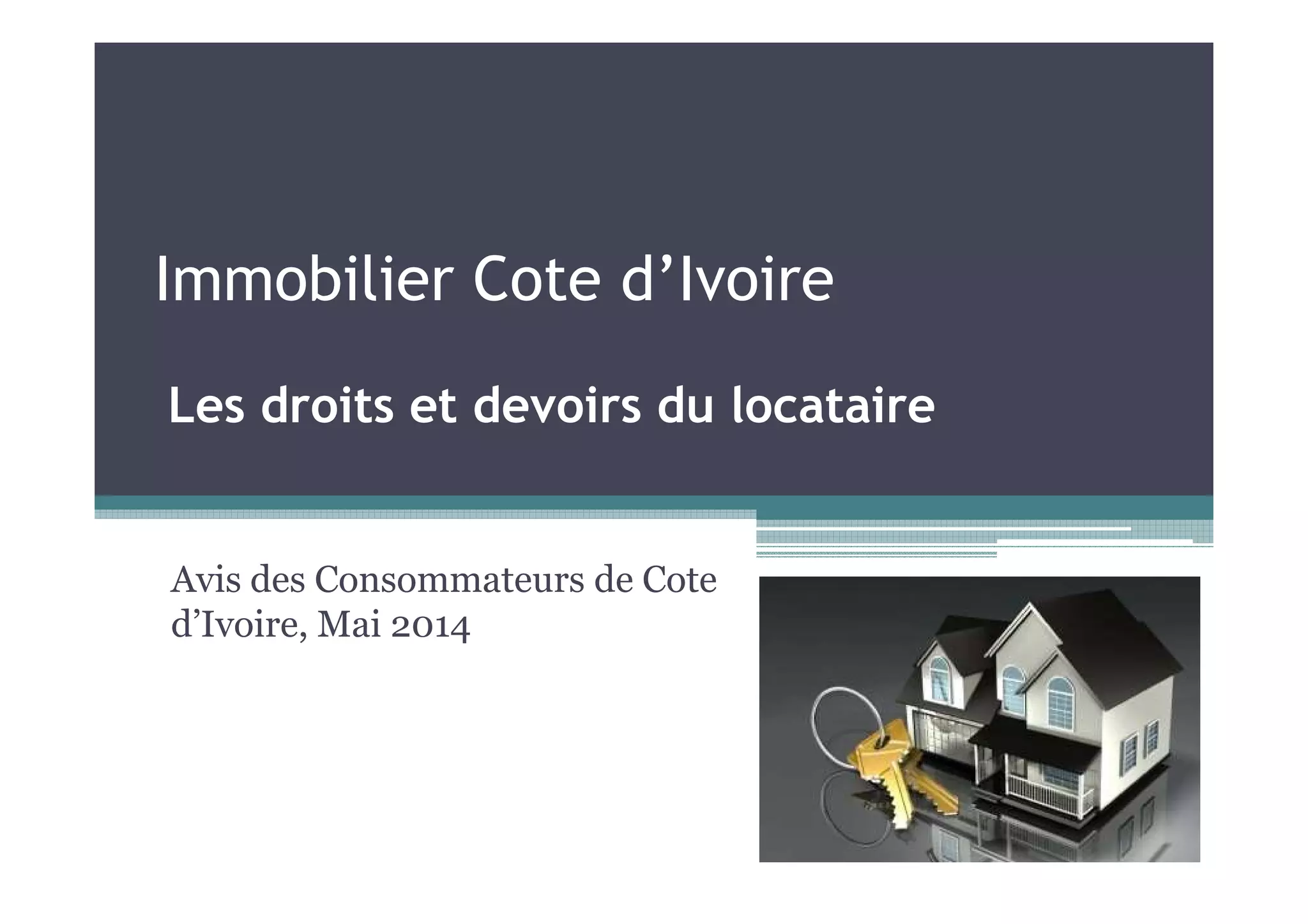 Immobilier Cote d’Ivoire

Les droits et devoirs du locataire

Avis des Consommateurs de Cote d’Ivoire, Mai 2014